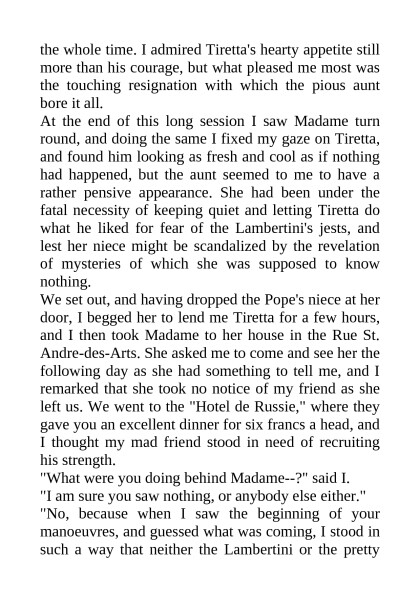 the whole time. I admired Tiretta's hearty appetite still more than his courage, but what pleased me most was the touching resignation with which the pious aunt bore it all.
At the end of this long session I saw Madame turn round, and doing the same I fixed my gaze on Tiretta, and found him looking as fresh and cool as if nothing had happened, but the aunt seemed to me to have a rather pensive appearance. She had been under the fatal necessity of keeping quiet and letting Tiretta do what he liked for fear of the Lambertini's jests, and lest her niece might be scandalized by the revelation of mysteries of which she was supposed to know nothing.
We set out, and having dropped the Pope's niece at her door, I begged her to lend me Tiretta for a few hours, and I then took Madame to her house in the Rue St. Andre-des-Arts. She asked me to come and see her the following day as she had something to tell me, and I remarked that she took no notice of my friend as she left us. We went to the "Hotel de Russie," where they gave you an excellent dinner for six francs a head, and I thought my mad friend stood in need of recruiting his strength.
"What were you doing behind Madame--?" said I.
"I am sure you saw nothing, or anybody else either."
"No, because when I saw the beginning of your manoeuvres, and guessed what was coming, I stood in such a way that neither the Lambertini or the pretty